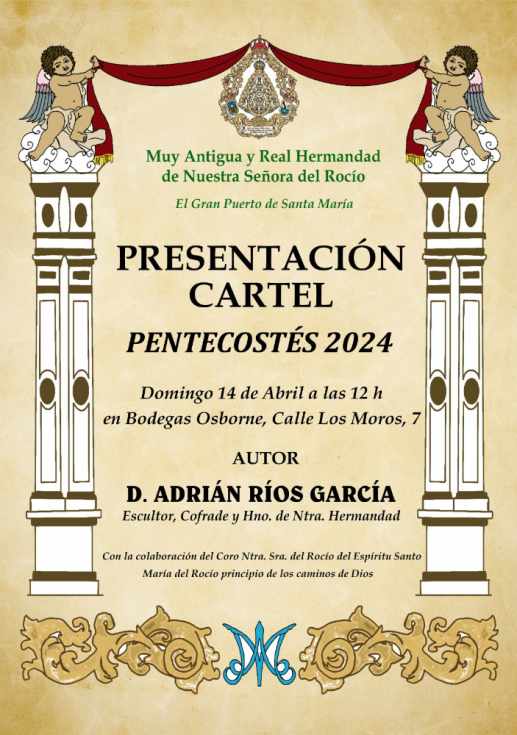 Muy Antigua y Real Hermandad de Nuestra Señora del Rocío

El Gran Puerto de Santa María

PRESENTACIÓN CARTEL

PENTECOSTÉS 2024

Domingo 14 de Abril a las 12 h
en Bodegas Osborne, Calle Los Moros, 7

AUTOR

D. ADRIÁN RÍOS GARCÍA

Escultor, Cofrade y Hno. de Ntra. Hermandad

Con la colaboración del Coro Ntra. Sra. del Rocío del Espíritu Santo
María del Rocío principio de los caminos de Dios